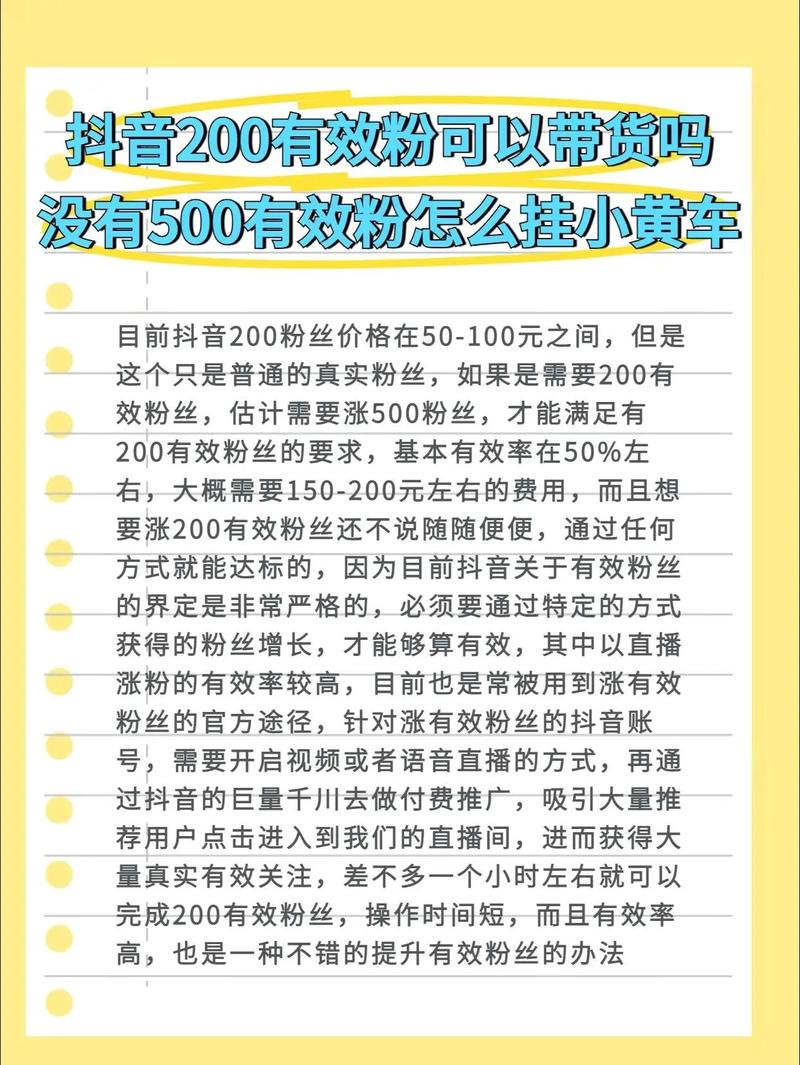 抖音200有效粉可以带货吗
没有500有效粉怎么挂小黄车

目前抖音200粉丝价格在50-100元之间，但是这个只是普通的真实粉丝，如果是需要200有效粉丝，估计需要涨500粉丝，才能满足有200有效粉丝的要求，基本有效率在50%左右，大概需要150-200元左右的费用，而且想要涨200有效粉丝还不说随随便便，通过任何方式就能达标的，因为目前抖音关于有效粉丝的界定是非常严格的，必须要通过特定的方式获得的粉丝增长，才能够算有效，其中以直播涨粉的有效率较高，目前也是常被用到涨有效粉丝的官方途径，针对涨有效粉丝的抖音账号，需要开启视频或者语音直播的方式，再通过抖音的巨量千川去做付费推广，吸引大量推荐用户点击进入到我们的直播间，进而获得大量真实有效关注，差不多一个小时左右就可以完成200有效粉丝，操作时间短，而且有效率高，也是一种不错的提升有效粉丝的办法